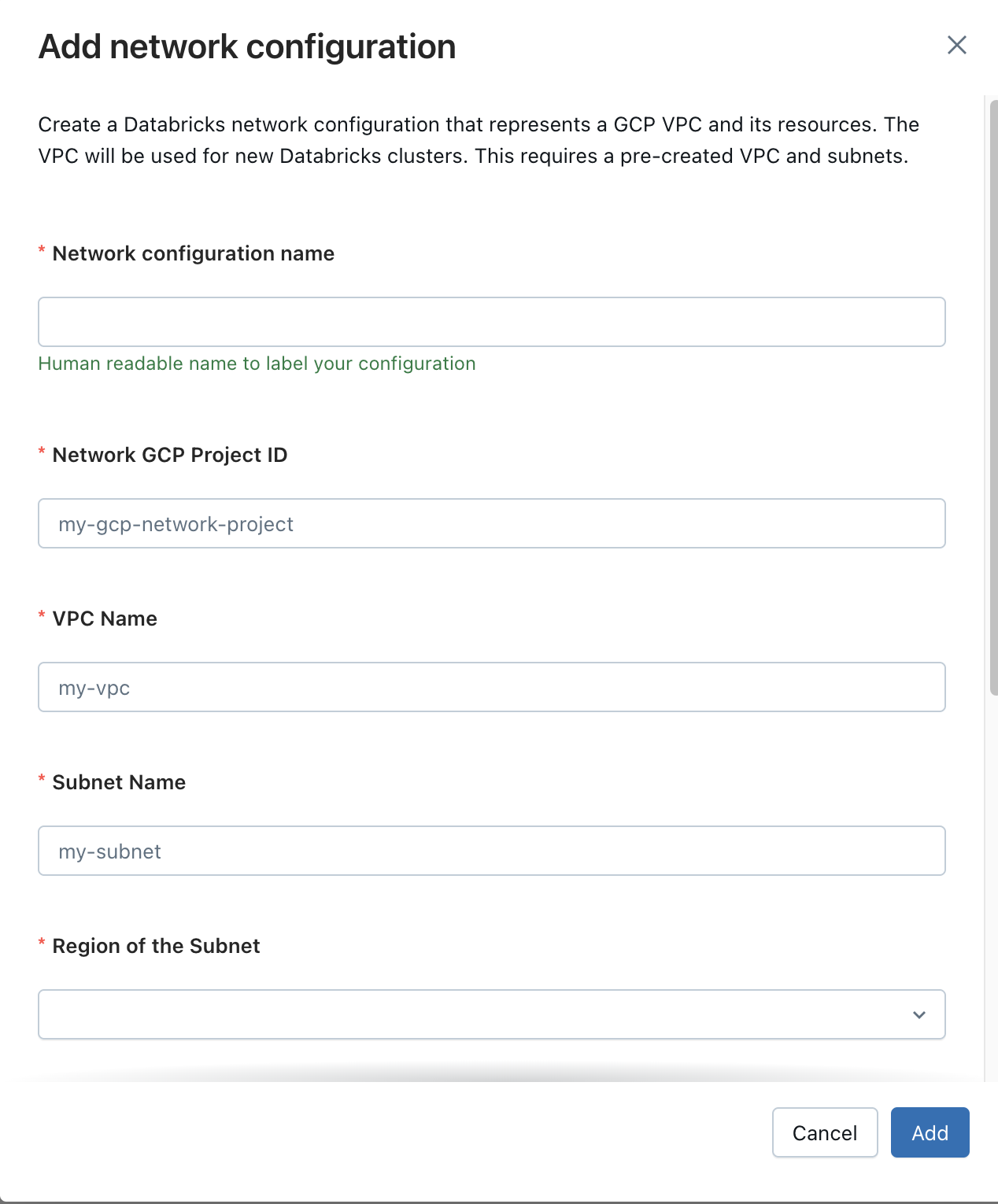 Add network configuration

Create a Databricks network configuration that represents a GCP VPC and its resources. The VPC will be used for new Databricks clusters. This requires a pre-created VPC and subnets.

* Network configuration name

Human readable name to label your configuration

* Network GCP Project ID

my-gcp-network-project

* VPC Name

my-vpc

* Subnet Name

my-subnet

* Region of the Subnet

Cancel Add